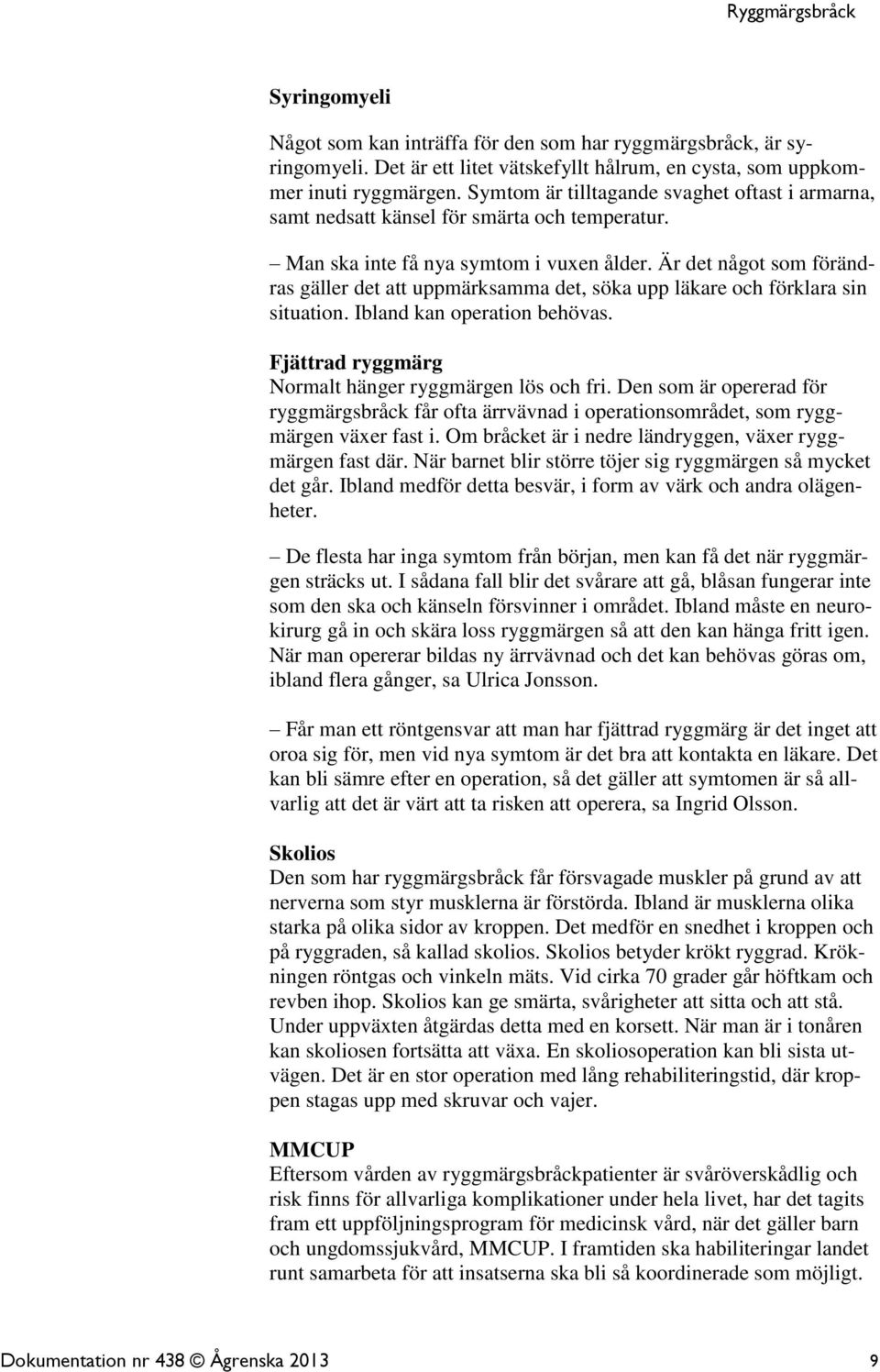 Ryggmärgsbråck

Syringomyeli

Något som kan inträffa för den som har ryggmärgsbråck, är syringomyeli. Det är ett litet vätskefyllt hålrum, en cysta, som uppkommer inuti ryggmärgen. Symtom är tilltagande svaghet oftast i armarna, samt nedsatt känsel för smärta och temperatur.

– Man ska inte få nya symtom i vuxen ålder. Är det något som förändras gäller det att uppmärksamma det, söka upp läkare och förklara sin situation. Ibland kan operation behövas.

Fjättrad ryggmärg
Normalt hänger ryggmärgen lös och fri. Den som är opererad för ryggmärgsbråck får ofta ärrvävnad i operationsområdet, som ryggmärgen växer fast i. Om bråcket är i nedre ländryggen, växer ryggmärgen fast där. När barnet blir större töjer sig ryggmärgen så mycket det går. Ibland medför detta besvär, i form av värk och andra olägenheter.

– De flesta har inga symtom från början, men kan få det när ryggmärgen sträcks ut. I sådana fall blir det svårare att gå, blåsan fungerar inte som den ska och känseln försvinner i området. Ibland måste en neurokirurg gå in och skära loss ryggmärgen så att den kan hänga fritt igen. När man opererar bildas ny ärrvävnad och det kan behövas göras om, ibland flera gånger, sa Ulrica Jonsson.

– Får man ett röntgensvar att man har fjättrad ryggmärg är det inget att oroa sig för, men vid nya symtom är det bra att kontakta en läkare. Det kan bli sämre efter en operation, så det gäller att symtomen är så allvarlig att det är värt att ta risken att operera, sa Ingrid Olsson.

Skolios
Den som har ryggmärgsbråck får försvagade muskler på grund av att nerverna som styr musklerna är förstörda. Ibland är musklerna olika starka på olika sidor av kroppen. Det medför en snedhet i kroppen och på ryggraden, så kallad skolios. Skolios betyder krökt ryggrad. Krökningen röntgas och vinkeln mäts. Vid cirka 70 grader går höftkam och revben ihop. Skolios kan ge smärta, svårigheter att sitta och att stå. Under uppväxten åtgärdas detta med en korsett. När man är i tonåren kan skoliosen fortsätta att växa. En skoliosoperation kan bli sista utvägen. Det är en stor operation med lång rehabiliteringstid, där kroppen stagas upp med skruvar och vajer.

MMCUP
Eftersom vården av ryggmärgsbråckpatienter är svåröverskådlig och risk finns för allvarliga komplikationer under hela livet, har det tagits fram ett uppföljningsprogram för medicinsk vård, när det gäller barn och ungdomssjukvård, MMCUP. I framtiden ska habiliteringar landet runt samarbeta för att insatserna ska bli så koordinerade som möjligt.

Dokumentation nr 438 © Ågrenska 2013 9